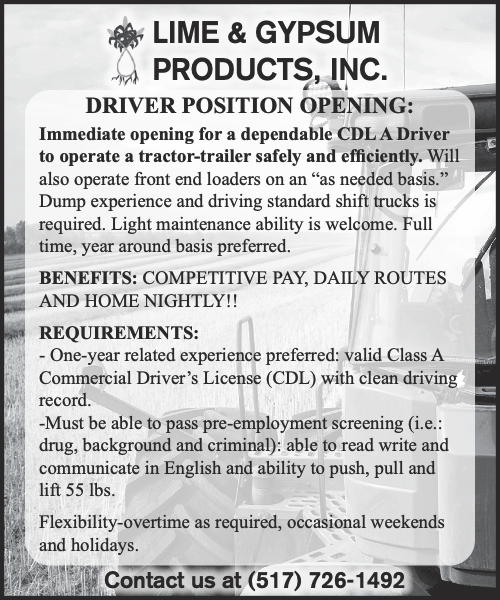 LIME & GYPSUM PRODUCTS, INC.

DRIVER POSITION OPENING:

Immediate opening for a dependable CDL A Driver to operate a tractor-trailer safely and efficiently. Will also operate front end loaders on an “as needed basis.” Dump experience and driving standard shift trucks is required. Light maintenance ability is welcome. Full time, year around basis preferred.

BENEFITS: COMPETITIVE PAY, DAILY ROUTES AND HOME NIGHTLY!!

REQUIREMENTS:
- One-year related experience preferred: valid Class A Commercial Driver’s License (CDL) with clean driving record.
-Must be able to pass pre-employment screening (i.e.: drug, background and criminal): able to read write and communicate in English and ability to push, pull and lift 55 lbs.

Flexibility-overtime as required, occasional weekends and holidays.

Contact us at (517) 726-1492